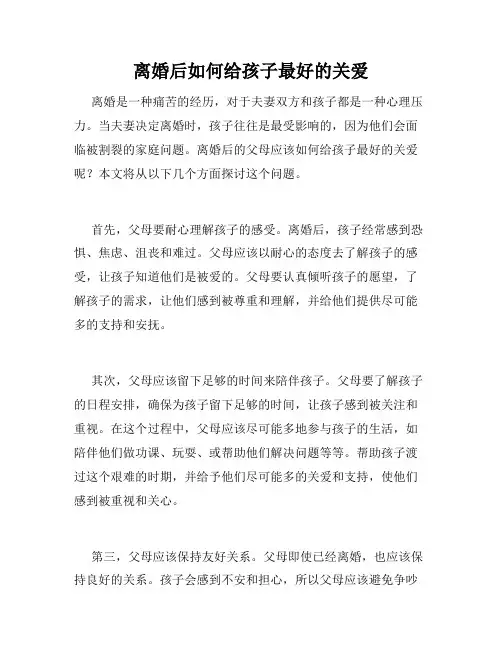 离婚后如何给孩子最好的关爱

离婚是一种痛苦的经历，对于夫妻双方和孩子都是一种心理压力。当夫妻决定离婚时，孩子往往是最受影响的，因为他们会面临被割裂的家庭问题。离婚后的父母应该如何给孩子最好的关爱呢？本文将从以下几个方面探讨这个问题。

首先，父母要耐心理解孩子的感受。离婚后，孩子经常感到恐惧、焦虑、沮丧和难过。父母应该以耐心的态度去了解孩子的感受，让孩子知道他们是被爱的。父母要认真倾听孩子的愿望，了解孩子的需求，让他们感到被尊重和理解，并给他们提供尽可能多的支持和安抚。

其次，父母应该留下足够的时间来陪伴孩子。父母要了解孩子的日程安排，确保为孩子留下足够的时间，让孩子感到被关注和重视。在这个过程中，父母应该尽可能多地参与孩子的生活，如陪伴他们做功课、玩耍、或帮助他们解决问题等等。帮助孩子渡过这个艰难的时期，并给予他们尽可能多的关爱和支持，使他们感到被重视和关心。

第三，父母应该保持友好关系。父母即使已经离婚，也应该保持良好的关系。孩子会感到不安和担心，所以父母应该避免争吵